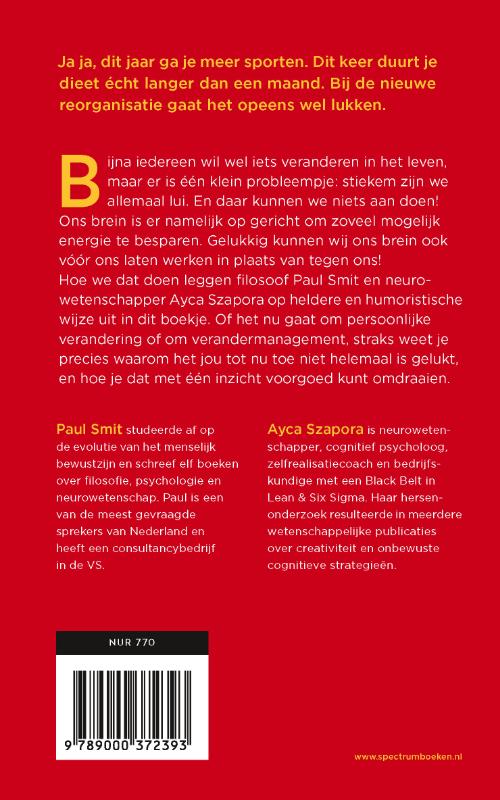 Ja ja, dit jaar ga je meer sporten. Dit keer duurt je dieet écht langer dan een maand. Bij de nieuwe reorganisatie gaat het opeens wel lukken.

Bijna iedereen wil wel iets veranderen in het leven, maar er is één klein probleempje: stiekem zijn we allemaal lui. En daar kunnen we niets aan doen! Ons brein is er namelijk op gericht om zoveel mogelijk energie te besparen. Gelukkig kunnen wij ons brein ook vóór ons laten werken in plaats van tegen ons! Hoe we dat doen leggen filosoof Paul Smit en neurowetenschapper Ayca Szapora op heldere en humoristische wijze uit in dit boekje. Of het nu gaat om persoonlijke verandering of om verandermanagement, straks weet je precies waarom het jou tot nu toe niet helemaal is gelukt, en hoe je dat met één inzicht voorgoed kunt omdraaien.

Paul Smit studeerde af op de evolutie van het menselijk bewustzijn en schreef elf boeken over filosofie, psychologie en neurowetenschap. Paul is een van de meest gevraagde sprekers van Nederland en heeft een consultancybedrijf in de VS.

Ayca Szapora is neurowetenschapper, cognitief psycholoog, zelfrealisatiecoach en bedrijfskundige met een Black Belt in Lean & Six Sigma. Haar hersenonderzoek resulteerde in meerdere wetenschappelijke publicaties over creativiteit en onbewuste cognitieve strategieën.

NUR 770

9 789000 372393

www.spectrumboeken.nl